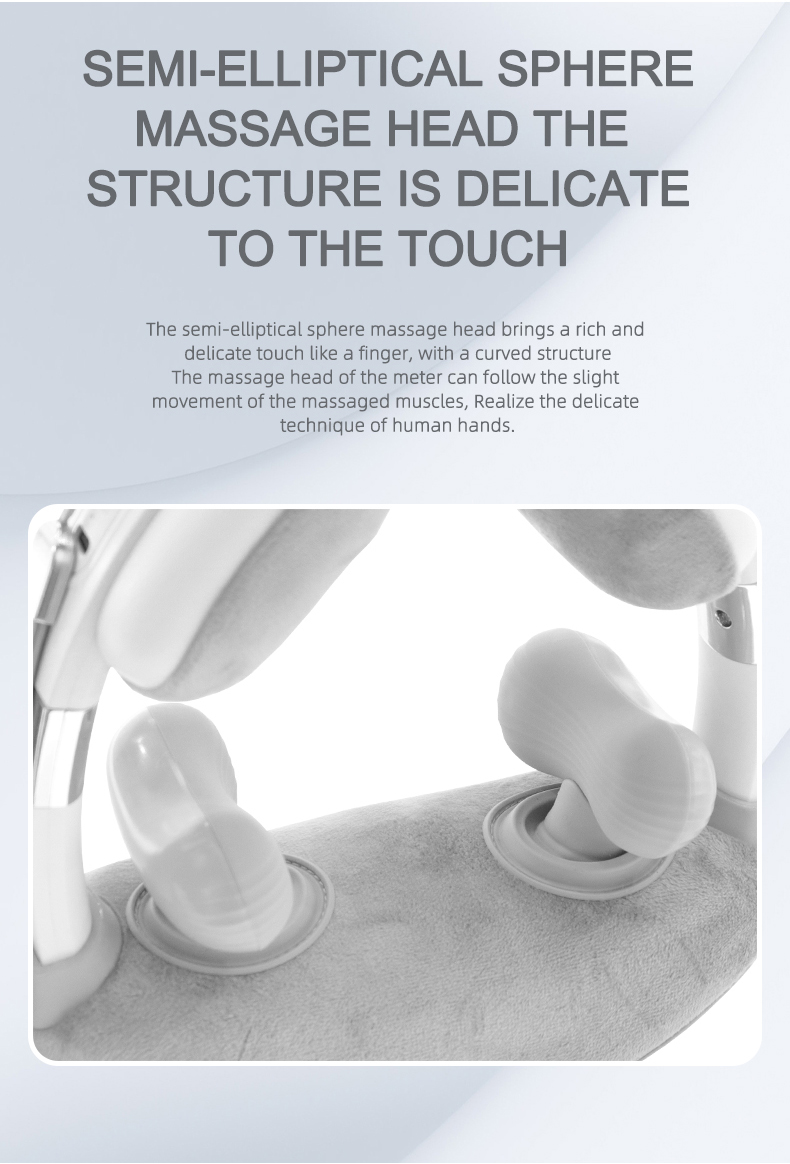 SEMI-ELLIPTICAL SPHERE MASSAGE HEAD THE STRUCTURE IS DELICATE TO THE TOUCH

The semi-elliptical sphere massage head brings a rich and delicate touch like a finger, with a curved structure The massage head of the meter can follow the slight movement of the massaged muscles, Realize the delicate technique of human hands.